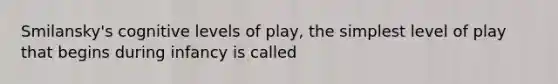 Smilansky's cognitive levels of play, the simplest level of play that begins during infancy is called